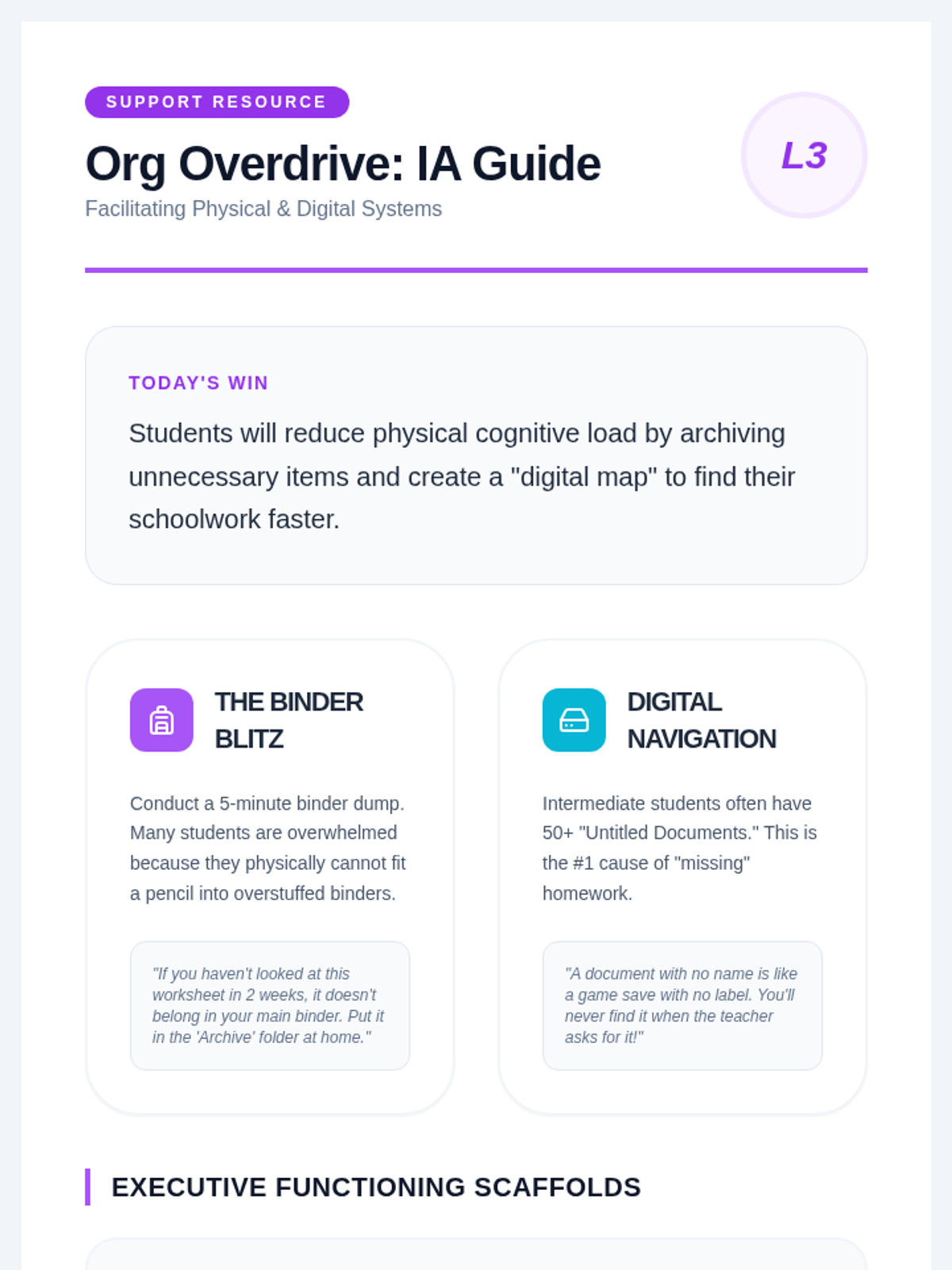 SUPPORT RESOURCE

Org Overdrive: IA Guide

Facilitating Physical & Digital Systems

L3

TODAY'S WIN

Students will reduce physical cognitive load by archiving unnecessary items and create a "digital map" to find their schoolwork faster.

THE BINDER BLITZ

Conduct a 5-minute binder dump. Many students are overwhelmed because they physically cannot fit a pencil into overstuffed binders.

"If you haven't looked at this worksheet in 2 weeks, it doesn't belong in your main binder. Put it in the 'Archive' folder at home."

DIGITAL NAVIGATION

Intermediate students often have 50+ "Untitled Documents." This is the #1 cause of "missing" homework.

"A document with no name is like a game save with no label. You'll never find it when the teacher asks for it!"

EXECUTIVE FUNCTIONING SCAFFOLDS